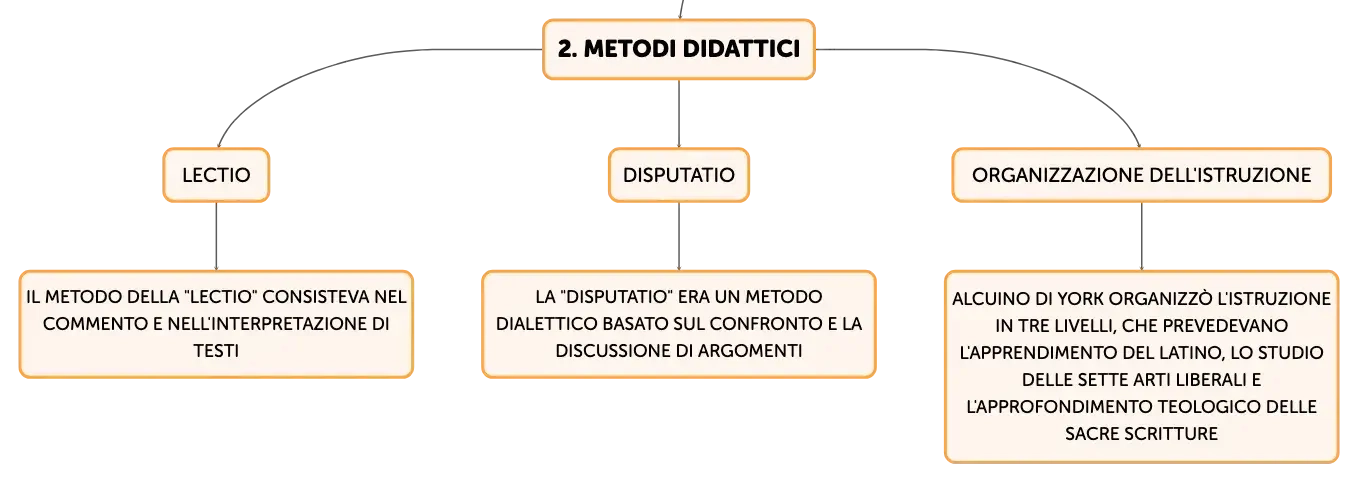 2. METODI DIDATTICI

LECTIO

IL METODO DELLA "LECTIO" CONSISTEVA NEL COMMENTO E NELL'INTERPRETAZIONE DI TESTI

DISPUTATIO

LA "DISPUTATIO" ERA UN METODO DIALETTICO BASATO SUL CONFRONTO E LA DISCUSSIONE DI ARGOMENTI

ORGANIZZAZIONE DELL'ISTRUZIONE

ALCUINO DI YORK ORGANIZZÒ L'ISTRUZIONE IN TRE LIVELLI, CHE PREVEDEVANO L'APPRENDIMENTO DEL LATINO, LO STUDIO DELLE SETTE ARTI LIBERALI E L'APPROFONDIMENTO TEOLOGICO DELLE SACRE SCRITTURE